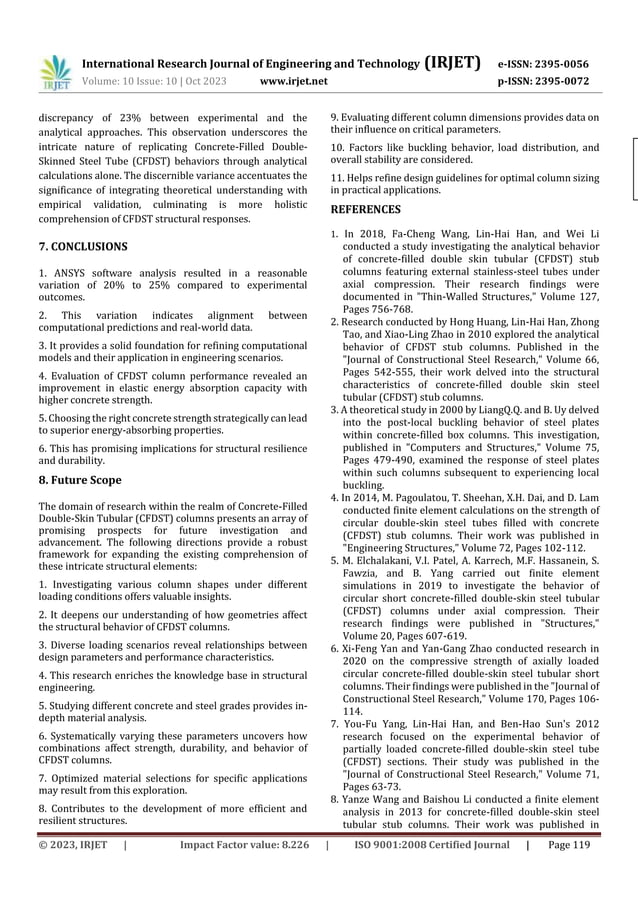 IRJET International Research Journal of Engineering and Technology (IRJET) e-ISSN: 2395-0056
Volume: 10 Issue: 10 | Oct 2023 www.irjet.net p-ISSN: 2395-0072

discrepancy of 23% between experimental and the analytical approaches. This observation underscores the intricate nature of replicating Concrete-Filled Double-Skinned Steel Tube (CFDST) behaviors through analytical calculations alone. The discernible variance accentuates the significance of integrating theoretical understanding with empirical validation, culminating is more holistic comprehension of CFDST structural responses.

7. CONCLUSIONS

1. ANSYS software analysis resulted in a reasonable variation of 20% to 25% compared to experimental outcomes.

2. This variation indicates alignment between computational predictions and real-world data.

3. It provides a solid foundation for refining computational models and their application in engineering scenarios.

4. Evaluation of CFDST column performance revealed an improvement in elastic energy absorption capacity with higher concrete strength.

5. Choosing the right concrete strength strategically can lead to superior energy-absorbing properties.

6. This has promising implications for structural resilience and durability.

8. Future Scope

The domain of research within the realm of Concrete-Filled Double-Skin Tubular (CFDST) columns presents an array of promising prospects for future investigation and advancement. The following directions provide a robust framework for expanding the existing comprehension of these intricate structural elements:

1. Investigating various column shapes under different loading conditions offers valuable insights.

2. It deepens our understanding of how geometries affect the structural behavior of CFDST columns.

3. Diverse loading scenarios reveal relationships between design parameters and performance characteristics.

4. This research enriches the knowledge base in structural engineering.

5. Studying different concrete and steel grades provides in-depth material analysis.

6. Systematically varying these parameters uncovers how combinations affect strength, durability, and behavior of CFDST columns.

7. Optimized material selections for specific applications may result from this exploration.

8. Contributes to the development of more efficient and resilient structures.

9. Evaluating different column dimensions provides data on their influence on critical parameters.

10. Factors like buckling behavior, load distribution, and overall stability are considered.

11. Helps refine design guidelines for optimal column sizing in practical applications.

REFERENCES

1. In 2018, Fa-Cheng Wang, Lin-Hai Han, and Wei Li conducted a study investigating the analytical behavior of concrete-filled double skin tubular (CFDST) stub columns featuring external stainless-steel tubes under axial compression. Their research findings were documented in "Thin-Walled Structures," Volume 127, Pages 756-768.
2. Research conducted by Hong Huang, Lin-Hai Han, Zhong Tao, and Xiao-Ling Zhao in 2010 explored the analytical behavior of CFDST stub columns. Published in the "Journal of Constructional Steel Research," Volume 66, Pages 542-555, their work delved into the structural characteristics of concrete-filled double skin steel tubular (CFDST) stub columns.
3. A theoretical study in 2000 by LiangQ.Q. and B. Uy delved into the post-local buckling behavior of steel plates within concrete-filled box columns. This investigation, published in "Computers and Structures," Volume 75, Pages 479-490, examined the response of steel plates within such columns subsequent to experiencing local buckling.
4. In 2014, M. Pagoulatou, T. Sheehan, X.H. Dai, and D. Lam conducted finite element calculations on the strength of circular double-skin steel tubes filled with concrete (CFDST) stub columns. Their work was published in "Engineering Structures," Volume 72, Pages 102-112.
5. M. Elchalakani, V.I. Patel, A. Karrech, M.F. Hassanein, S. Fawzia, and B. Yang carried out finite element simulations in 2019 to investigate the behavior of circular short concrete-filled double-skin steel tubular (CFDST) columns under axial compression. Their research findings were published in "Structures," Volume 20, Pages 607-619.
6. Xi-Feng Yan and Yan-Gang Zhao conducted research in 2020 on the compressive strength of axially loaded circular concrete-filled double-skin steel tubular short columns. Their findings were published in the "Journal of Constructional Steel Research," Volume 170, Pages 106-114.
7. You-Fu Yang, Lin-Hai Han, and Ben-Hao Sun's 2012 research focused on the experimental behavior of partially loaded concrete-filled double-skin steel tube (CFDST) sections. Their study was published in the "Journal of Constructional Steel Research," Volume 71, Pages 63-73.
8. Yanze Wang and Baishou Li conducted a finite element analysis in 2013 for concrete-filled double-skin steel tubular stub columns. Their work was published in

© 2023, IRJET | Impact Factor value: 8.226 | ISO 9001:2008 Certified Journal | Page 119